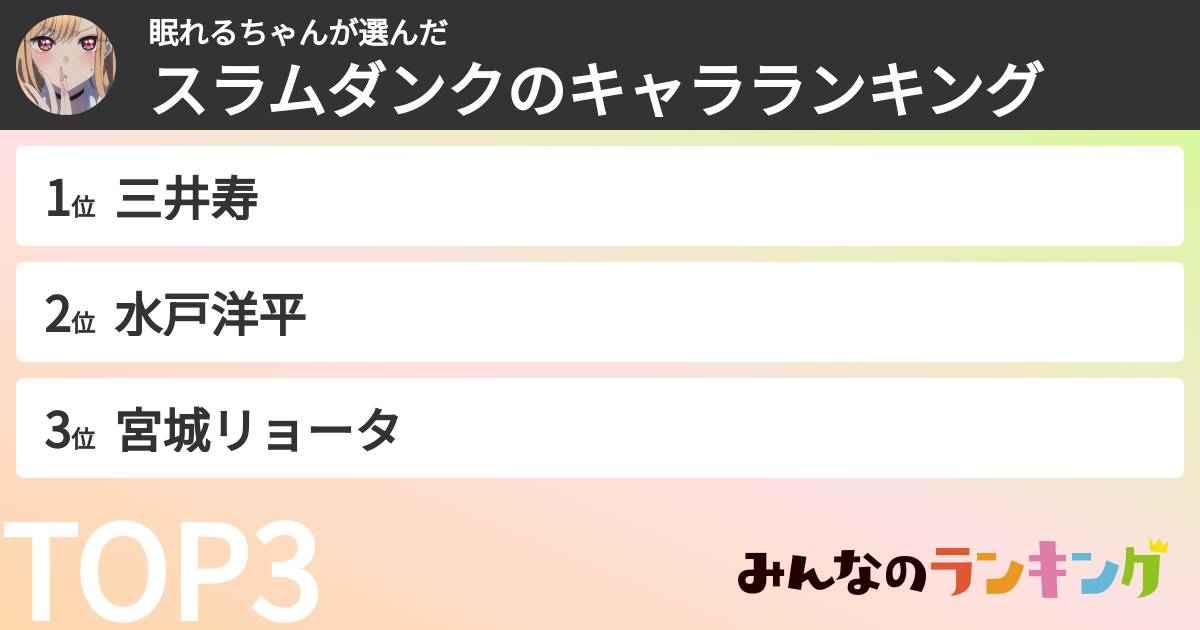 眠れるちゃんが選んだ
スラムダンクのキャラランキング

1位 三井寿

2位 水戸洋平

3位 宮城リョータ

TOP3

みんなのランキング